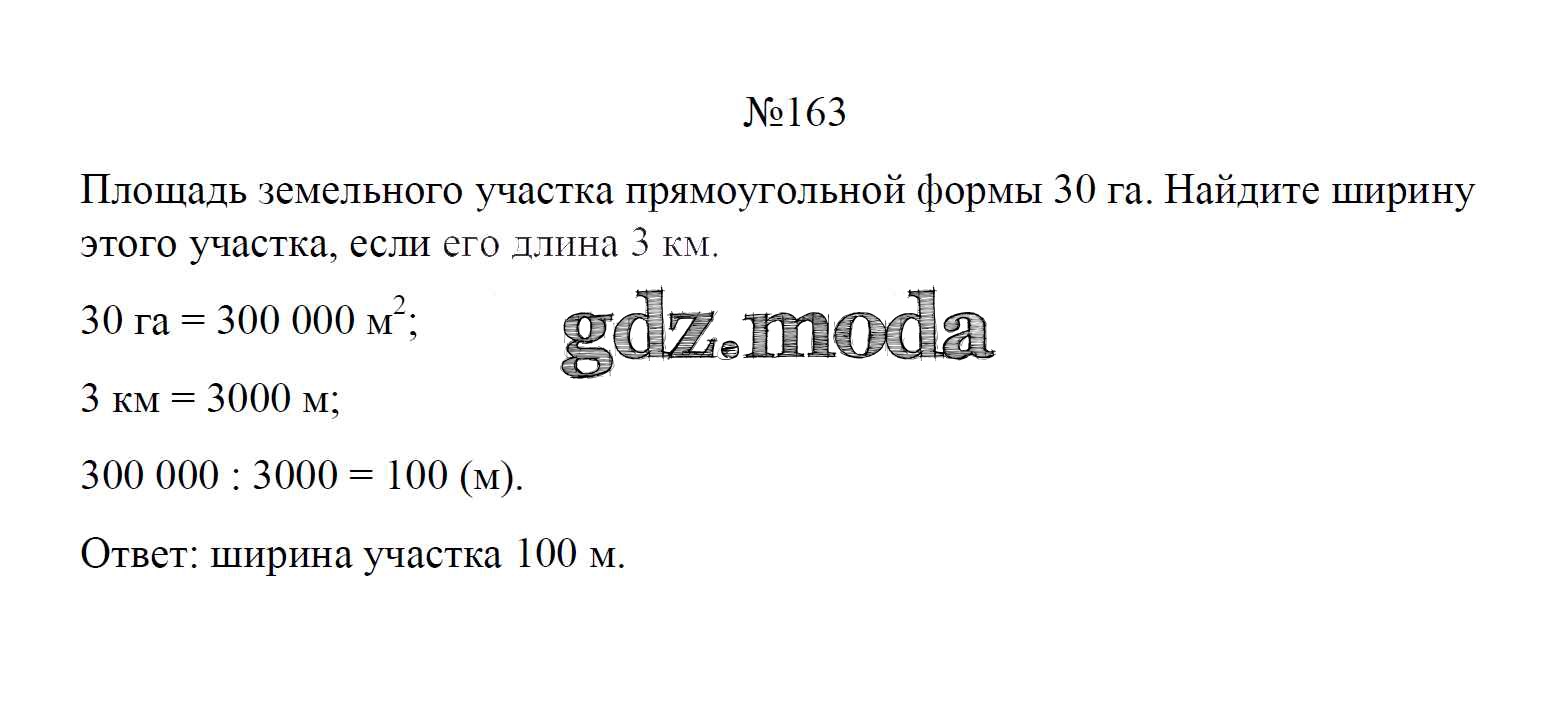 №163

Площадь земельного участка прямоугольной формы 30 га. Найдите ширину этого участка, если его длина 3 км.

30 га = 300 000 $м^2$;

3 км = 3000 м;

300 000 : 3000 = 100 (м).

Ответ: ширина участка 100 м.

gdz.moda